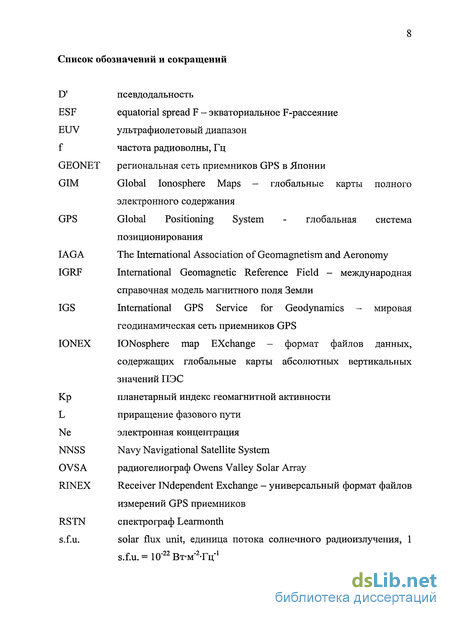 8

Список обозначений и сокращений

| | |
|---|---|
| D' | псевдодальность |
| ESF | equatorial spread F – экваториальное F-рассеяние |
| EUV | ультрафиолетовый диапазон |
| f | частота радиоволны, Гц |
| GEONET | региональная сеть приемников GPS в Японии |
| GIM | Global Ionosphere Maps – глобальные карты полного электронного содержания |
| GPS | Global Positioning System - глобальная система позиционирования |
| IAGA | The International Association of Geomagnetism and Aeronomy |
| IGRF | International Geomagnetic Reference Field – международная справочная модель магнитного поля Земли |
| IGS | International GPS Service for Geodynamics – мировая геодинамическая сеть приемников GPS |
| IONEX | IONosphere map EXchange – формат файлов данных, содержащих глобальные карты абсолютных вертикальных значений ПЭС |
| Kp | планетарный индекс геомагнитной активности |
| L | приращение фазового пути |
| Ne | электронная концентрация |
| NNSS | Navy Navigational Satellite System |
| OVSA | радиогелиограф Owens Valley Solar Array |
| RINEX | Receiver INdependent Exchange – универсальный формат файлов измерений GPS приемников |
| RSTN | спектрограф Learmonth |
| s.f.u. | solar flux unit, единица потока солнечного радиоизлучения, 1 s.f.u. = $10^{-22}$ Вт·м$^{-2}$·Гц$^{-1}$ |

dsLib.net
библиотека диссертаций